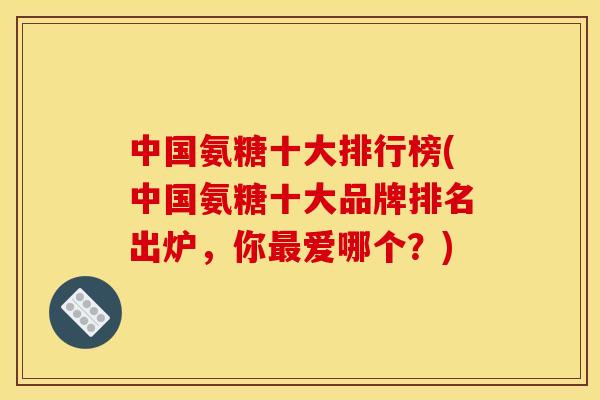 中国氨糖十大排行榜(中国氨糖十大品牌排名出炉，你最爱哪个？)